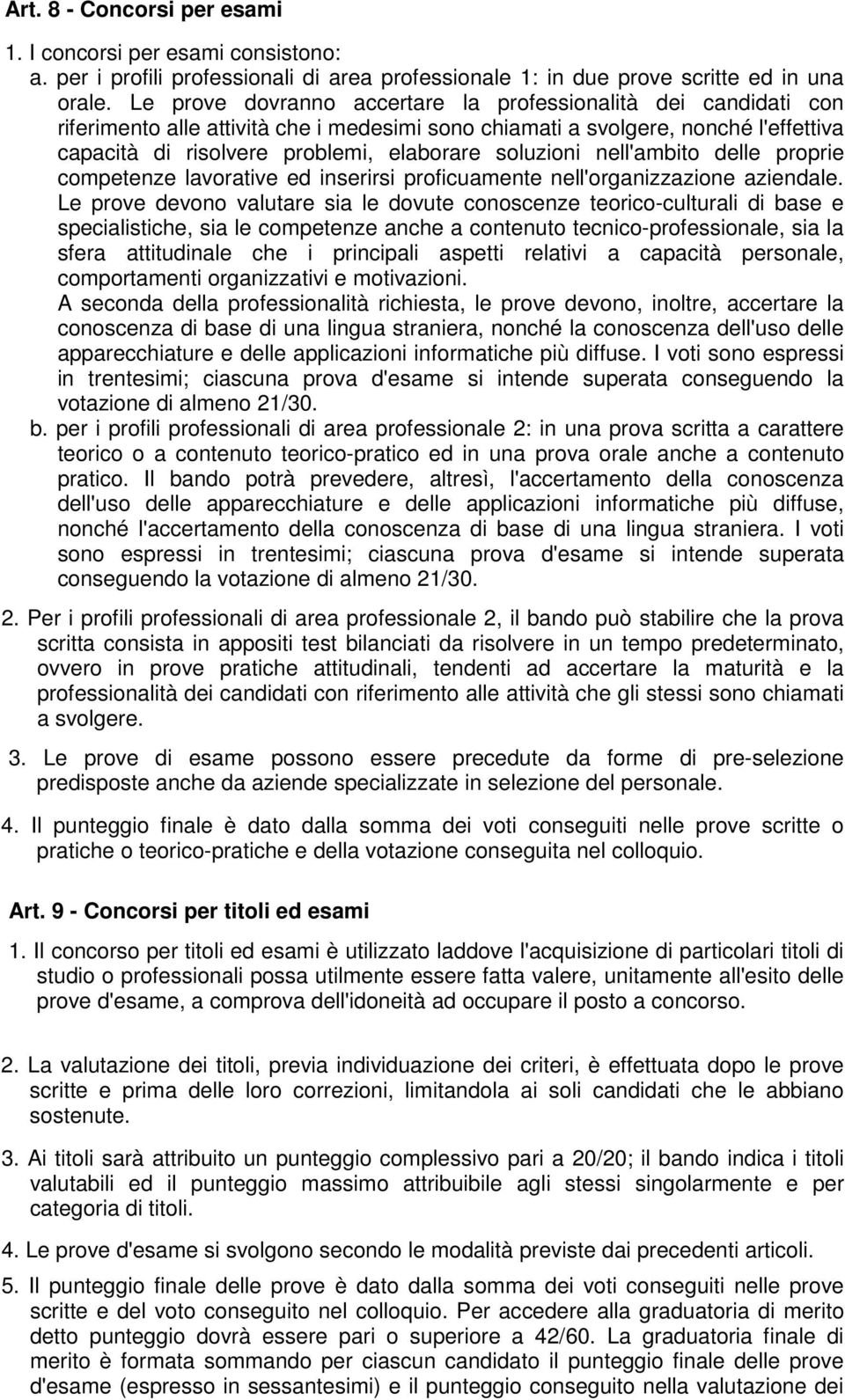 Art. 8 - Concorsi per esami

1. I concorsi per esami consistono:
a. per i profili professionali di area professionale 1: in due prove scritte ed in una orale. Le prove dovranno accertare la professionalità dei candidati con riferimento alle attività che i medesimi sono chiamati a svolgere, nonché l'effettiva capacità di risolvere problemi, elaborare soluzioni nell'ambito delle proprie competenze lavorative ed inserirsi proficuamente nell'organizzazione aziendale.
Le prove devono valutare sia le dovute conoscenze teorico-culturali di base e specialistiche, sia le competenze anche a contenuto tecnico-professionale, sia la sfera attitudinale che i principali aspetti relativi a capacità personale, comportamenti organizzativi e motivazioni.
A seconda della professionalità richiesta, le prove devono, inoltre, accertare la conoscenza di base di una lingua straniera, nonché la conoscenza dell'uso delle apparecchiature e delle applicazioni informatiche più diffuse. I voti sono espressi in trentesimi; ciascuna prova d'esame si intende superata conseguendo la votazione di almeno 21/30.
b. per i profili professionali di area professionale 2: in una prova scritta a carattere teorico o a contenuto teorico-pratico ed in una prova orale anche a contenuto pratico. Il bando potrà prevedere, altresì, l'accertamento della conoscenza dell'uso delle apparecchiature e delle applicazioni informatiche più diffuse, nonché l'accertamento della conoscenza di base di una lingua straniera. I voti sono espressi in trentesimi; ciascuna prova d'esame si intende superata conseguendo la votazione di almeno 21/30.

2. Per i profili professionali di area professionale 2, il bando può stabilire che la prova scritta consista in appositi test bilanciati da risolvere in un tempo predeterminato, ovvero in prove pratiche attitudinali, tendenti ad accertare la maturità e la professionalità dei candidati con riferimento alle attività che gli stessi sono chiamati a svolgere.

3. Le prove di esame possono essere precedute da forme di pre-selezione predisposte anche da aziende specializzate in selezione del personale.

4. Il punteggio finale è dato dalla somma dei voti conseguiti nelle prove scritte o pratiche o teorico-pratiche e della votazione conseguita nel colloquio.

Art. 9 - Concorsi per titoli ed esami

1. Il concorso per titoli ed esami è utilizzato laddove l'acquisizione di particolari titoli di studio o professionali possa utilmente essere fatta valere, unitamente all'esito delle prove d'esame, a comprova dell'idoneità ad occupare il posto a concorso.

2. La valutazione dei titoli, previa individuazione dei criteri, è effettuata dopo le prove scritte e prima delle loro correzioni, limitandola ai soli candidati che le abbiano sostenute.

3. Ai titoli sarà attribuito un punteggio complessivo pari a 20/20; il bando indica i titoli valutabili ed il punteggio massimo attribuibile agli stessi singolarmente e per categoria di titoli.

4. Le prove d'esame si svolgono secondo le modalità previste dai precedenti articoli.

5. Il punteggio finale delle prove è dato dalla somma dei voti conseguiti nelle prove scritte e del voto conseguito nel colloquio. Per accedere alla graduatoria di merito detto punteggio dovrà essere pari o superiore a 42/60. La graduatoria finale di merito è formata sommando per ciascun candidato il punteggio finale delle prove d'esame (espresso in sessantesimi) e il punteggio conseguito nella valutazione dei